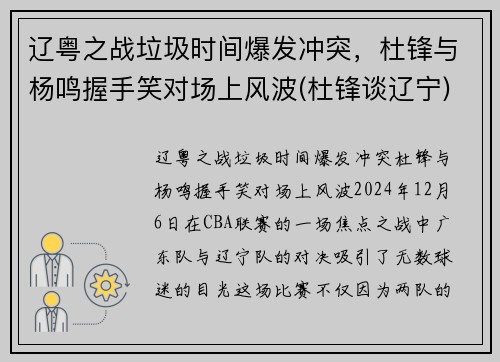 辽粤之战垃圾时间爆发冲突，杜锋与杨鸣握手笑对场上风波(杜锋谈辽宁)

辽粤之战垃圾时间爆发冲突杜锋与杨鸣握手笑对场上风波2024年12月6日在CBA联赛的一场焦点之战中广东队与辽宁队的对决吸引了无数球迷的目光这场比赛不仅因为两队的